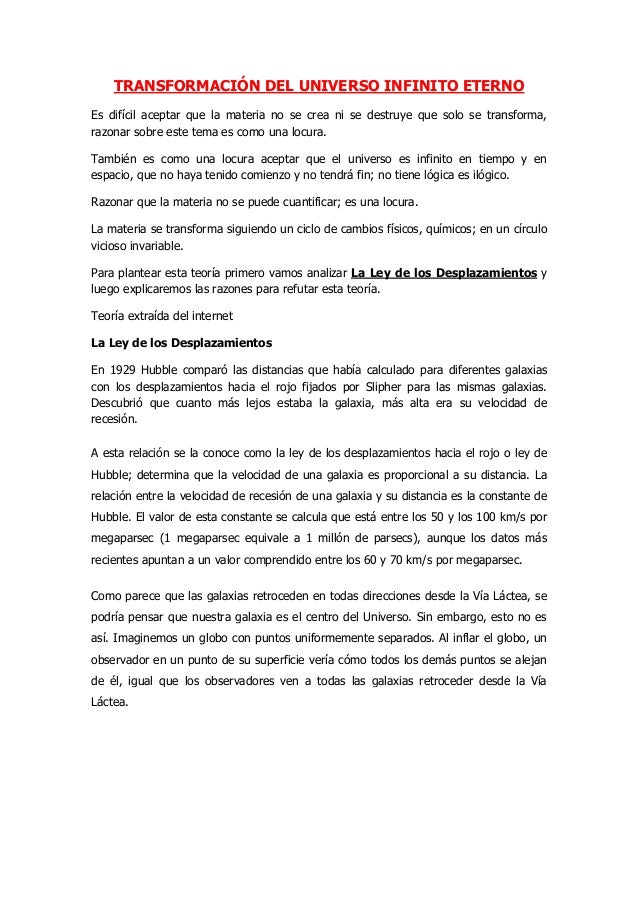 TRANSFORMACIÓN DEL UNIVERSO INFINITO ETERNO

Es difícil aceptar que la materia no se crea ni se destruye que solo se transforma, razonar sobre este tema es como una locura.

También es como una locura aceptar que el universo es infinito en tiempo y en espacio, que no haya tenido comienzo y no tendrá fin; no tiene lógica es ilógico.

Razonar que la materia no se puede cuantificar; es una locura.

La materia se transforma siguiendo un ciclo de cambios físicos, químicos; en un círculo vicioso invariable.

Para plantear esta teoría primero vamos analizar La Ley de los Desplazamientos y luego explicaremos las razones para refutar esta teoría.

Teoría extraída del internet

La Ley de los Desplazamientos

En 1929 Hubble comparó las distancias que había calculado para diferentes galaxias con los desplazamientos hacia el rojo fijados por Slipher para las mismas galaxias. Descubrió que cuanto más lejos estaba la galaxia, más alta era su velocidad de recesión.

A esta relación se la conoce como la ley de los desplazamientos hacia el rojo o ley de Hubble; determina que la velocidad de una galaxia es proporcional a su distancia. La relación entre la velocidad de recesión de una galaxia y su distancia es la constante de Hubble. El valor de esta constante se calcula que está entre los 50 y los 100 km/s por megaparsec (1 megaparsec equivale a 1 millón de parsecs), aunque los datos más recientes apuntan a un valor comprendido entre los 60 y 70 km/s por megaparsec.

Como parece que las galaxias retroceden en todas direcciones desde la Vía Láctea, se podría pensar que nuestra galaxia es el centro del Universo. Sin embargo, esto no es así. Imaginemos un globo con puntos uniformemente separados. Al inflar el globo, un observador en un punto de su superficie vería cómo todos los demás puntos se alejan de él, igual que los observadores ven a todas las galaxias retroceder desde la Vía Láctea.